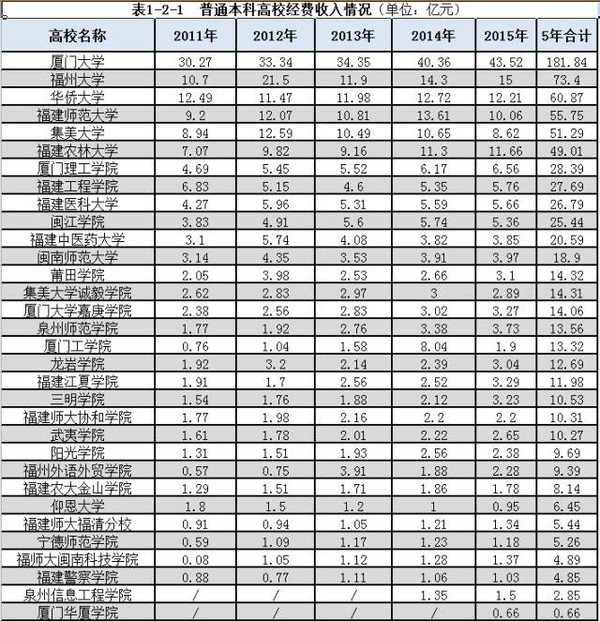 表1-2-1　普通本科高校经费收入情况（单位：亿元）

| 高校名称 | 2011年 | 2012年 | 2013年 | 2014年 | 2015年 | 5年合计 |
|---|---|---|---|---|---|---|
| 厦门大学 | 30.27 | 33.34 | 34.35 | 40.36 | 43.52 | 181.84 |
| 福州大学 | 10.7 | 21.5 | 11.9 | 14.3 | 15 | 73.4 |
| 华侨大学 | 12.49 | 11.47 | 11.98 | 12.72 | 12.21 | 60.87 |
| 福建师范大学 | 9.2 | 12.07 | 10.81 | 13.61 | 10.06 | 55.75 |
| 集美大学 | 8.94 | 12.59 | 10.49 | 10.65 | 8.62 | 51.29 |
| 福建农林大学 | 7.07 | 9.82 | 9.16 | 11.3 | 11.66 | 49.01 |
| 厦门理工学院 | 4.69 | 5.45 | 5.52 | 6.17 | 6.56 | 28.39 |
| 福建工程学院 | 6.83 | 5.15 | 4.6 | 5.35 | 5.76 | 27.69 |
| 福建医科大学 | 4.27 | 5.96 | 5.31 | 5.59 | 5.66 | 26.79 |
| 闽江学院 | 3.83 | 4.91 | 5.6 | 5.74 | 5.36 | 25.44 |
| 福建中医药大学 | 3.1 | 5.74 | 4.08 | 3.82 | 3.85 | 20.59 |
| 闽南师范大学 | 3.14 | 4.35 | 3.53 | 3.91 | 3.97 | 18.9 |
| 莆田学院 | 2.05 | 3.98 | 2.53 | 2.66 | 3.1 | 14.32 |
| 集美大学诚毅学院 | 2.62 | 2.83 | 2.97 | 3 | 2.89 | 14.31 |
| 厦门大学嘉庚学院 | 2.38 | 2.56 | 2.83 | 3.02 | 3.27 | 14.06 |
| 泉州师范学院 | 1.77 | 1.92 | 2.76 | 3.38 | 3.73 | 13.56 |
| 厦门工学院 | 0.76 | 1.04 | 1.58 | 8.04 | 1.9 | 13.32 |
| 龙岩学院 | 1.92 | 3.2 | 2.14 | 2.39 | 3.04 | 12.69 |
| 福建江夏学院 | 1.91 | 1.7 | 2.56 | 2.52 | 3.29 | 11.98 |
| 三明学院 | 1.54 | 1.76 | 1.88 | 2.12 | 3.23 | 10.53 |
| 福建师大协和学院 | 1.77 | 1.98 | 2.16 | 2.2 | 2.2 | 10.31 |
| 武夷学院 | 1.61 | 1.78 | 2.01 | 2.22 | 2.65 | 10.27 |
| 阳光学院 | 1.31 | 1.51 | 1.93 | 2.56 | 2.38 | 9.69 |
| 福州外语外贸学院 | 0.57 | 0.75 | 3.91 | 1.88 | 2.28 | 9.39 |
| 福建农大金山学院 | 1.29 | 1.51 | 1.71 | 1.86 | 1.78 | 8.14 |
| 仰恩大学 | 1.8 | 1.5 | 1.2 | 1 | 0.95 | 6.45 |
| 福建师大福清分校 | 0.91 | 0.94 | 1.05 | 1.21 | 1.34 | 5.44 |
| 宁德师范学院 | 0.59 | 1.09 | 1.17 | 1.23 | 1.18 | 5.26 |
| 福师大闽南科技学院 | 0.08 | 1.05 | 1.12 | 1.28 | 1.37 | 4.89 |
| 福建警察学院 | 0.88 | 0.77 | 1.11 | 1.06 | 1.03 | 4.85 |
| 泉州信息工程学院 | / | / | / | 1.35 | 1.5 | 2.85 |
| 厦门华厦学院 | / | / | / | / | 0.66 | 0.66 |